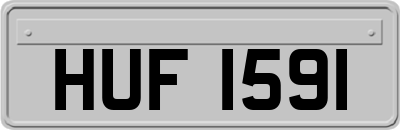 HUF 1591